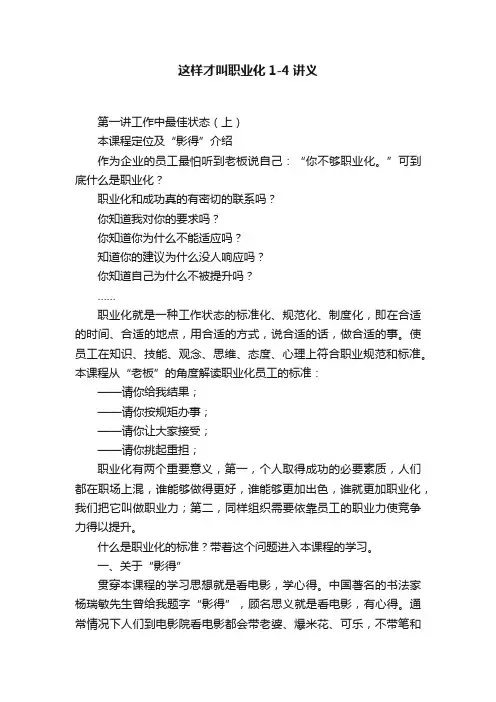 这样才叫职业化 1-4 讲义

第一讲工作中最佳状态（上）

本课程定位及“影得”介绍

作为企业的员工最怕听到老板说自己：“你不够职业化。”可到底什么是职业化？

职业化和成功真的有密切的联系吗？

你知道我对你的要求吗？

你知道你为什么不能适应吗？

知道你的建议为什么没人响应吗？

你知道自己为什么不被提升吗？

……

职业化就是一种工作状态的标准化、规范化、制度化，即在合适的时间、合适的地点，用合适的方式，说合适的话，做合适的事。使员工在知识、技能、观念、思维、态度、心理上符合职业规范和标准。本课程从“老板”的角度解读职业化员工的标准：

——请你给我结果；

——请你按规矩办事；

——请你让大家接受；

——请你挑起重担；

职业化有两个重要意义，第一，个人取得成功的必要素质，人们都在职场上混，谁能够做得更好，谁能够更加出色，谁就更加职业化，我们把它叫做职业力；第二，同样组织需要依靠员工的职业力使竞争力得以提升。

什么是职业化的标准？带着这个问题进入本课程的学习。

一、关于“影得”

贯穿本课程的学习思想就是看电影，学心得。中国著名的书法家杨瑞敏先生曾给我题字“影得”，顾名思义就是看电影，有心得。通常情况下人们到电影院看电影都会带老婆、爆米花、可乐，不带笔和